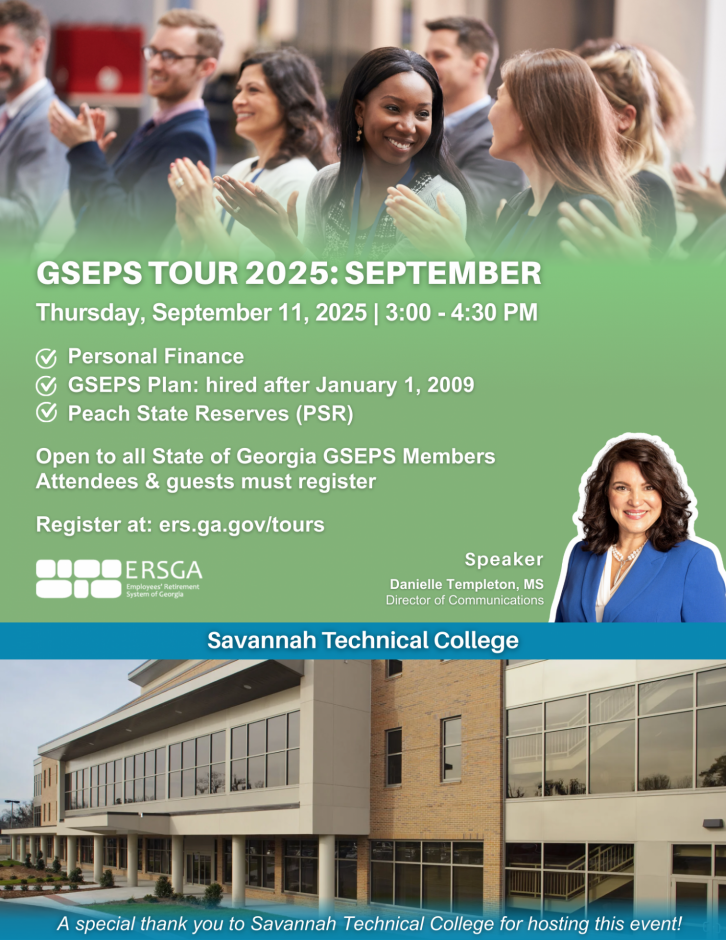 GSEPS TOUR 2025: SEPTEMBER

Thursday, September 11, 2025 | 3:00 - 4:30 PM

Personal Finance
GSEPS Plan: hired after January 1, 2009
Peach State Reserves (PSR)

Open to all State of Georgia GSEPS Members
Attendees & guests must register

Register at: ers.ga.gov/tours

ERSGA
Employees' Retirement System of Georgia

Speaker
Danielle Templeton, MS
Director of Communications

Savannah Technical College

A special thank you to Savannah Technical College for hosting this event!